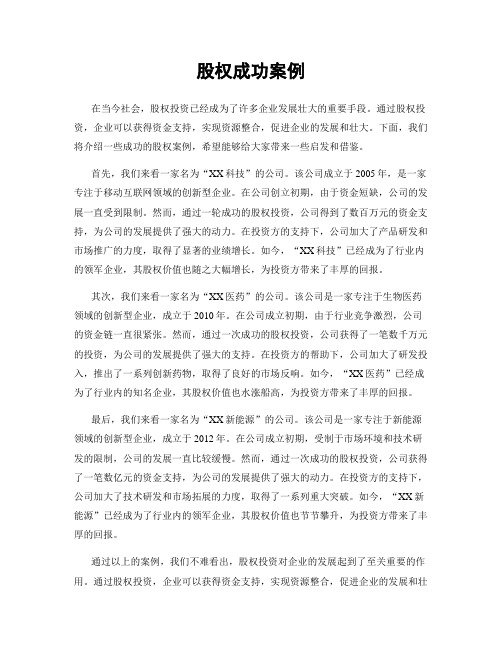 股权成功案例

在当今社会，股权投资已经成为了许多企业发展壮大的重要手段。通过股权投资，企业可以获得资金支持，实现资源整合，促进企业的发展和壮大。下面，我们将介绍一些成功的股权案例，希望能够给大家带来一些启发和借鉴。

首先，我们来看一家名为“XX科技”的公司。该公司成立于2005年，是一家专注于移动互联网领域的创新型企业。在公司创立初期，由于资金短缺，公司的发展一直受到限制。然而，通过一轮成功的股权投资，公司得到了数百万元的资金支持，为公司的发展提供了强大的动力。在投资方的支持下，公司加大了产品研发和市场推广的力度，取得了显著的业绩增长。如今，“XX科技”已经成为了行业内的领军企业，其股权价值也随之大幅增长，为投资方带来了丰厚的回报。

其次，我们来看一家名为“XX医药”的公司。该公司是一家专注于生物医药领域的创新型企业，成立于2010年。在公司成立初期，由于行业竞争激烈，公司的资金链一直很紧张。然而，通过一次成功的股权投资，公司获得了一笔数千万元的投资，为公司的发展提供了强大的支持。在投资方的帮助下，公司加大了研发投入，推出了一系列创新药物，取得了良好的市场反响。如今，“XX医药”已经成为了行业内的知名企业，其股权价值也水涨船高，为投资方带来了丰厚的回报。

最后，我们来看一家名为“XX新能源”的公司。该公司是一家专注于新能源领域的创新型企业，成立于2012年。在公司成立初期，受制于市场环境和技术研发的限制，公司的发展一直比较缓慢。然而，通过一次成功的股权投资，公司获得了一笔数亿元的资金支持，为公司的发展提供了强大的动力。在投资方的支持下，公司加大了技术研发和市场拓展的力度，取得了一系列重大突破。如今，“XX新能源”已经成为了行业内的领军企业，其股权价值也节节攀升，为投资方带来了丰厚的回报。

通过以上的案例，我们不难看出，股权投资对企业的发展起到了至关重要的作用。通过股权投资，企业可以获得资金支持，实现资源整合，促进企业的发展和壮